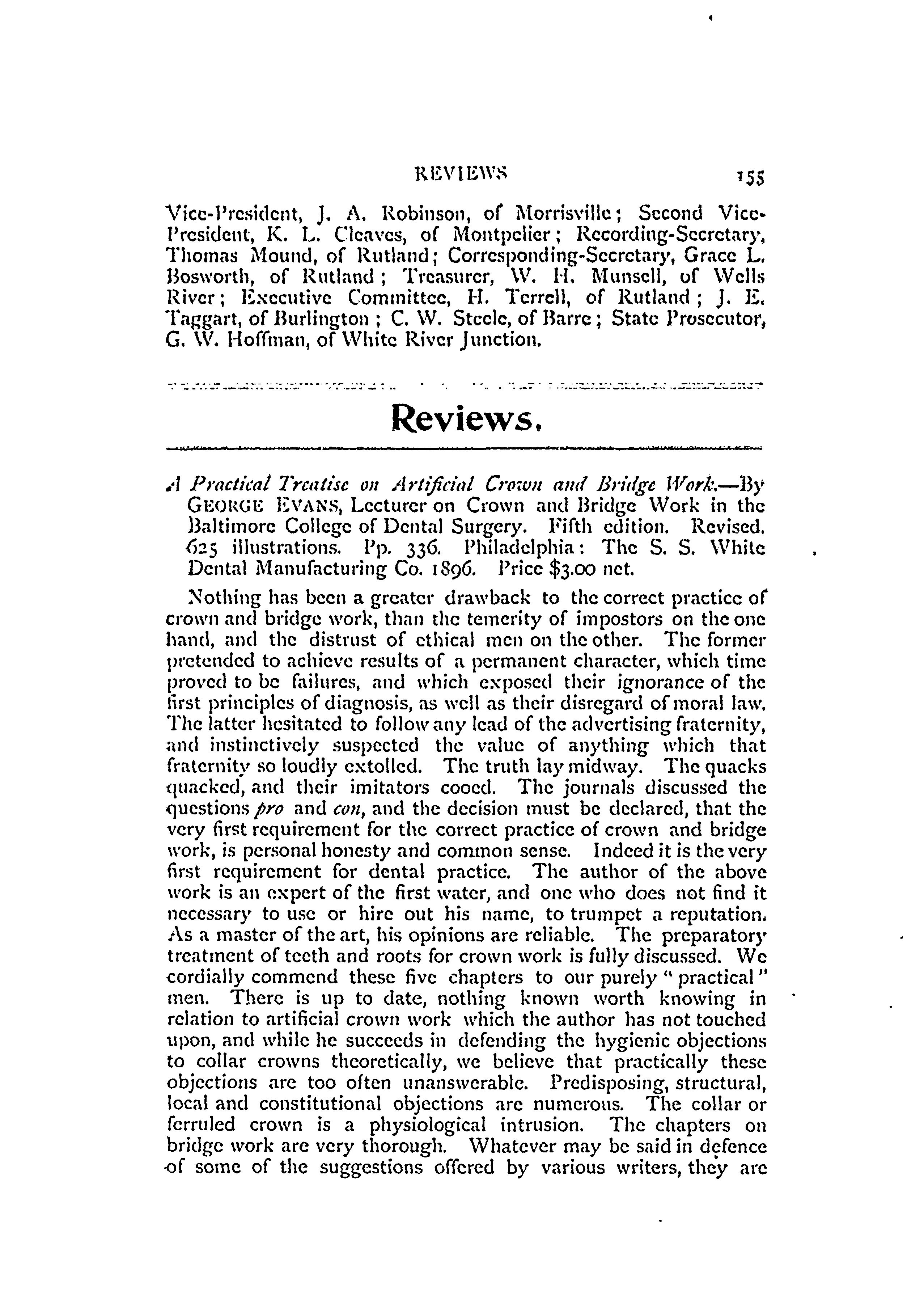 REVIEWS 155

Vice-President, J. A. Robinson, of Morrisville; Second Vice-President, K. L. Cleaves, of Montpelier; Recording-Secretary, Thomas Mound, of Rutland; Corresponding-Secretary, Grace L. Bosworth, of Rutland; Treasurer, W. H. Munsell, of Wells River; Executive Committee, H. Terrell, of Rutland; J. E. Taggart, of Burlington; C. W. Steele, of Barre; State Prosecutor, G. W. Hoffman, of White River Junction.

Reviews.

A Practical Treatise on Artificial Crown and Bridge Work.—By GEORGE EVANS, Lecturer on Crown and Bridge Work in the Baltimore College of Dental Surgery. Fifth edition. Revised. 625 illustrations. Pp. 336. Philadelphia: The S. S. White Dental Manufacturing Co. 1896. Price $3.00 net.

Nothing has been a greater drawback to the correct practice of crown and bridge work, than the temerity of impostors on the one hand, and the distrust of ethical men on the other. The former pretended to achieve results of a permanent character, which time proved to be failures, and which exposed their ignorance of the first principles of diagnosis, as well as their disregard of moral law. The latter hesitated to follow any lead of the advertising fraternity, and instinctively suspected the value of anything which that fraternity so loudly extolled. The truth lay midway. The quacks quacked, and their imitators cooed. The journals discussed the questions pro and con, and the decision must be declared, that the very first requirement for the correct practice of crown and bridge work, is personal honesty and common sense. Indeed it is the very first requirement for dental practice. The author of the above work is an expert of the first water, and one who does not find it necessary to use or hire out his name, to trumpet a reputation. As a master of the art, his opinions are reliable. The preparatory treatment of teeth and roots for crown work is fully discussed. We cordially commend these five chapters to our purely "practical" men. There is up to date, nothing known worth knowing in relation to artificial crown work which the author has not touched upon, and while he succeeds in defending the hygienic objections to collar crowns theoretically, we believe that practically these objections are too often unanswerable. Predisposing, structural, local and constitutional objections are numerous. The collar or ferruled crown is a physiological intrusion. The chapters on bridge work are very thorough. Whatever may be said in defence of some of the suggestions offered by various writers, they are